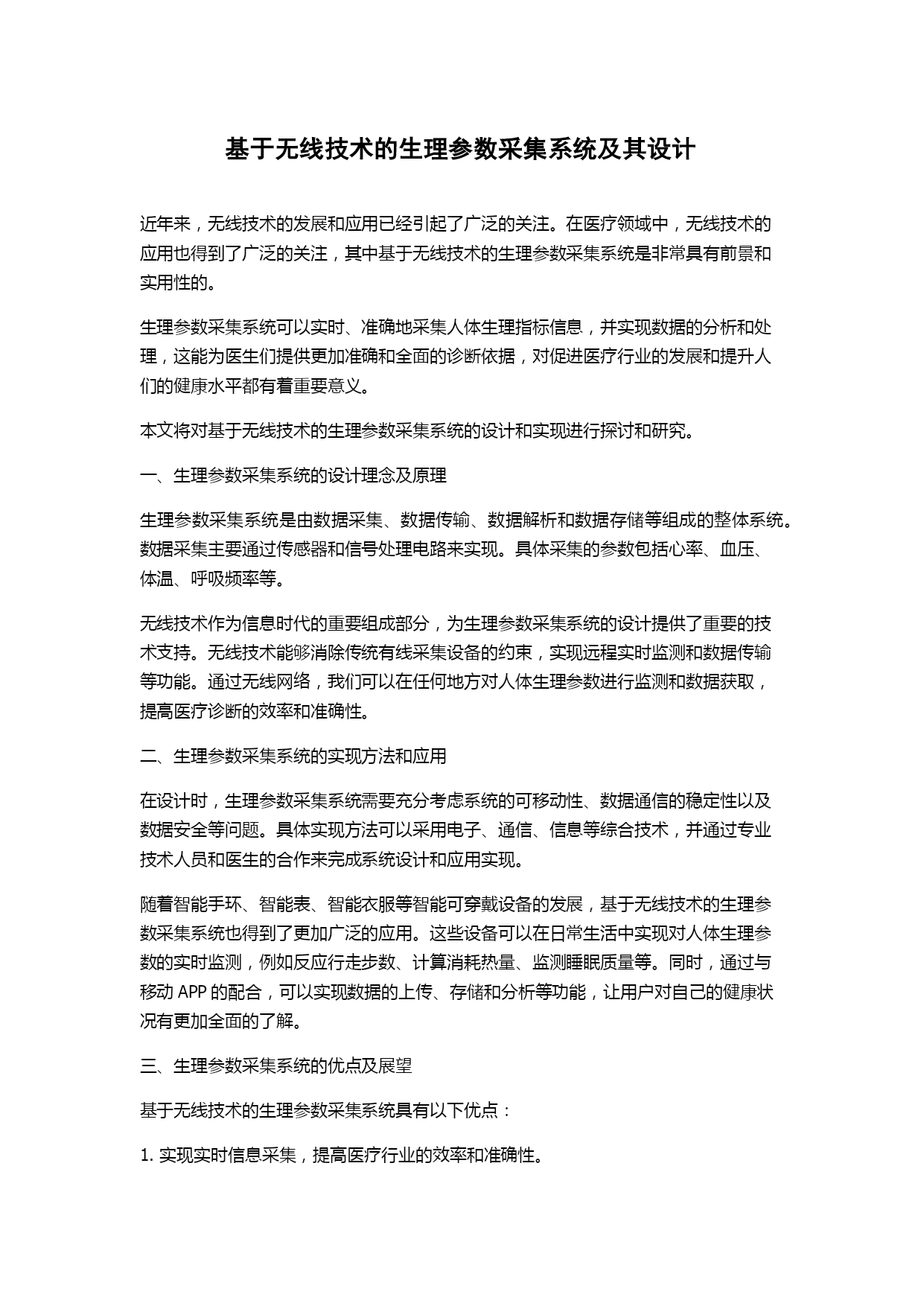 基于无线技术的生理参数采集系统及其设计

近年来，无线技术的发展和应用已经引起了广泛的关注。在医疗领域中，无线技术的应用也得到了广泛的关注，其中基于无线技术的生理参数采集系统是非常具有前景和实用性的。

生理参数采集系统可以实时、准确地采集人体生理指标信息，并实现数据的分析和处理，这能为医生们提供更加准确和全面的诊断依据，对促进医疗行业的发展和提升人们的健康水平都有着重要意义。

本文将对基于无线技术的生理参数采集系统的设计和实现进行探讨和研究。

一、生理参数采集系统的设计理念及原理

生理参数采集系统是由数据采集、数据传输、数据解析和数据存储等组成的整体系统。数据采集主要通过传感器和信号处理电路来实现。具体采集的参数包括心率、血压、体温、呼吸频率等。

无线技术作为信息时代的重要组成部分，为生理参数采集系统的设计提供了重要的技术支持。无线技术能够消除传统有线采集设备的约束，实现远程实时监测和数据传输等功能。通过无线网络，我们可以在任何地方对人体生理参数进行监测和数据获取，提高医疗诊断的效率和准确性。

二、生理参数采集系统的实现方法和应用

在设计时，生理参数采集系统需要充分考虑系统的可移动性、数据通信的稳定性以及数据安全等问题。具体实现方法可以采用电子、通信、信息等综合技术，并通过专业技术人员和医生的合作来完成系统设计和应用实现。

随着智能手环、智能表、智能衣服等智能可穿戴设备的发展，基于无线技术的生理参数采集系统也得到了更加广泛的应用。这些设备可以在日常生活中实现对人体生理参数的实时监测，例如反应行走步数、计算消耗热量、监测睡眠质量等。同时，通过与移动 APP 的配合，可以实现数据的上传、存储和分析等功能，让用户对自己的健康状况有更加全面的了解。

三、生理参数采集系统的优点及展望

基于无线技术的生理参数采集系统具有以下优点：

1. 实现实时信息采集，提高医疗行业的效率和准确性。